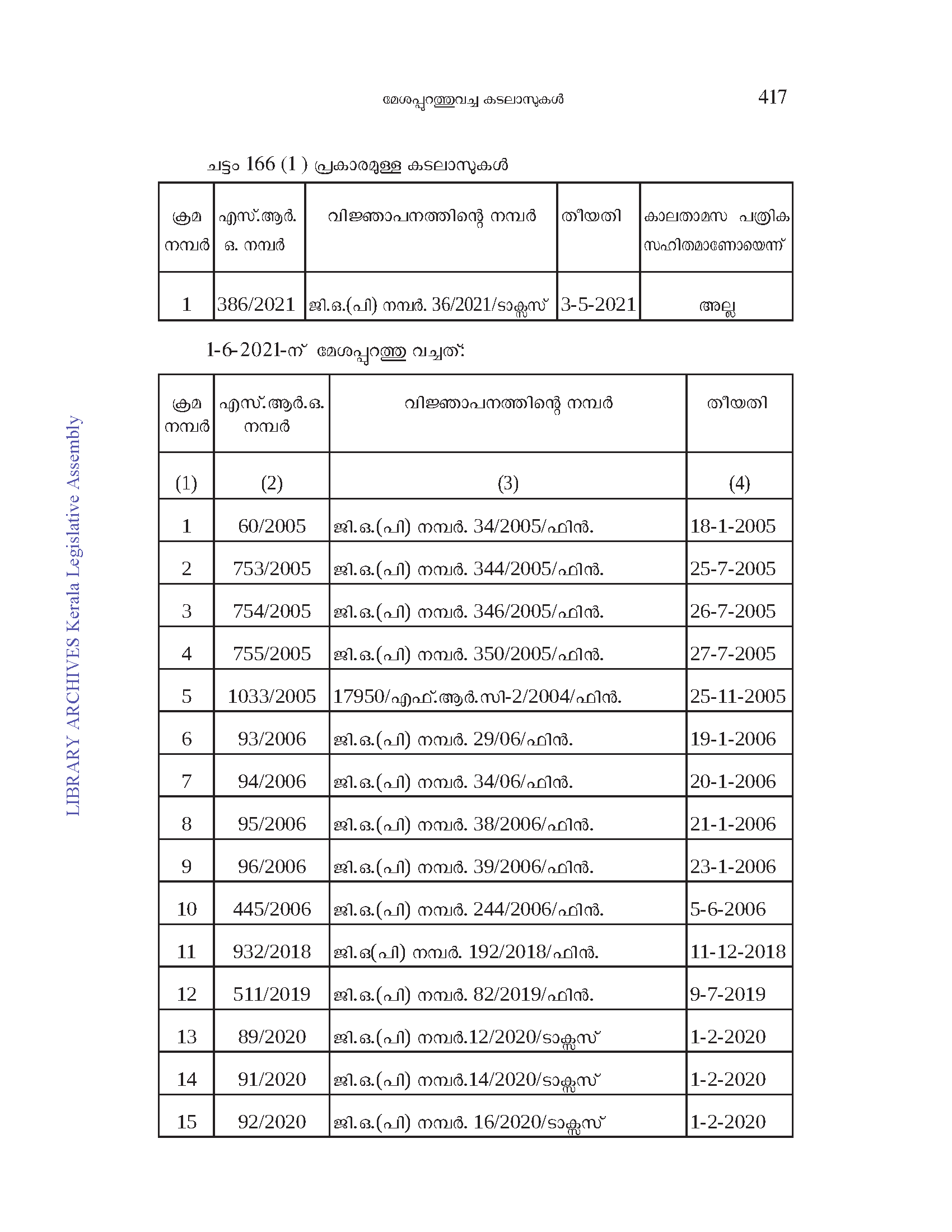 മേശപ്പുറത്തുവച്ച കടലാസുകൾ 417

ചട്ടം 166 (1 ) പ്രകാരമുള്ള കടലാസുകൾ

| ക്രമ നമ്പർ | എസ്.ആർ. ഒ. നമ്പർ | വിജ്ഞാപനത്തിന്റെ നമ്പർ | തീയതി | കാലതാമസ പത്രിക സഹിതമാണോയെന്ന് |
|---|---|---|---|---|
| 1 | 386/2021 | ജി.ഒ.(പി) നമ്പർ. 36/2021/ടാക്സസ് | 3-5-2021 | അല്ല |

1-6-2021-ന് മേശപ്പുറത്തു വച്ചത്:

| ക്രമ നമ്പർ | എസ്.ആർ.ഒ. നമ്പർ | വിജ്ഞാപനത്തിന്റെ നമ്പർ | തീയതി |
|---|---|---|---|
| (1) | (2) | (3) | (4) |
| 1 | 60/2005 | ജി.ഒ.(പി) നമ്പർ. 34/2005/ഫിൻ. | 18-1-2005 |
| 2 | 753/2005 | ജി.ഒ.(പി) നമ്പർ. 344/2005/ഫിൻ. | 25-7-2005 |
| 3 | 754/2005 | ജി.ഒ.(പി) നമ്പർ. 346/2005/ഫിൻ. | 26-7-2005 |
| 4 | 755/2005 | ജി.ഒ.(പി) നമ്പർ. 350/2005/ഫിൻ. | 27-7-2005 |
| 5 | 1033/2005 | 17950/എഫ്.ആർ.സി-2/2004/ഫിൻ. | 25-11-2005 |
| 6 | 93/2006 | ജി.ഒ.(പി) നമ്പർ. 29/06/ഫിൻ. | 19-1-2006 |
| 7 | 94/2006 | ജി.ഒ.(പി) നമ്പർ. 34/06/ഫിൻ. | 20-1-2006 |
| 8 | 95/2006 | ജി.ഒ.(പി) നമ്പർ. 38/2006/ഫിൻ. | 21-1-2006 |
| 9 | 96/2006 | ജി.ഒ.(പി) നമ്പർ. 39/2006/ഫിൻ. | 23-1-2006 |
| 10 | 445/2006 | ജി.ഒ.(പി) നമ്പർ. 244/2006/ഫിൻ. | 5-6-2006 |
| 11 | 932/2018 | ജി.ഒ(പി) നമ്പർ. 192/2018/ഫിൻ. | 11-12-2018 |
| 12 | 511/2019 | ജി.ഒ.(പി) നമ്പർ. 82/2019/ഫിൻ. | 9-7-2019 |
| 13 | 89/2020 | ജി.ഒ.(പി) നമ്പർ.12/2020/ടാക്സസ് | 1-2-2020 |
| 14 | 91/2020 | ജി.ഒ.(പി) നമ്പർ.14/2020/ടാക്സസ് | 1-2-2020 |
| 15 | 92/2020 | ജി.ഒ.(പി) നമ്പർ. 16/2020/ടാക്സസ് | 1-2-2020 |

LIBRARY ARCHIVES Kerala Legislative Assembly